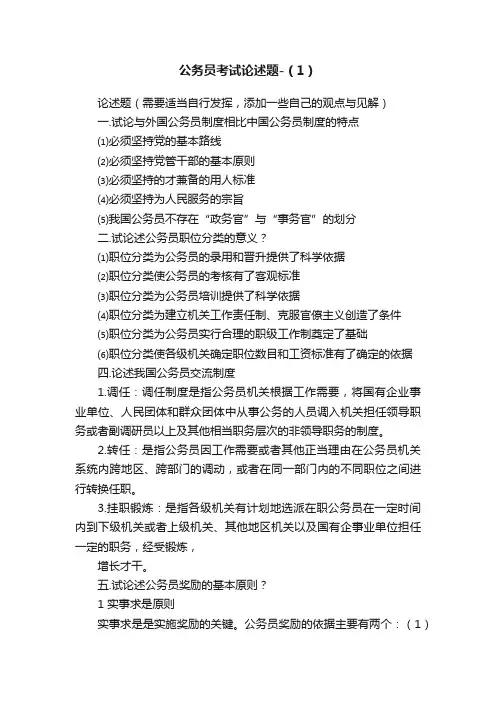 公务员考试论述题-（1）

论述题（需要适当自行发挥，添加一些自己的观点与见解）

一.试论与外国公务员制度相比中国公务员制度的特点

⑴必须坚持党的基本路线

⑵必须坚持党管干部的基本原则

⑶必须坚持的才兼备的用人标准

⑷必须坚持为人民服务的宗旨

⑸我国公务员不存在“政务官”与“事务官”的划分

二.试论述公务员职位分类的意义？

⑴职位分类为公务员的录用和晋升提供了科学依据

⑵职位分类使公务员的考核有了客观标准

⑶职位分类为公务员培训提供了科学依据

⑷职位分类为建立机关工作责任制、克服官僚主义创造了条件

⑸职位分类为公务员实行合理的职级工作制奠定了基础

⑹职位分类使各级机关确定职位数目和工资标准有了确定的依据

四.论述我国公务员交流制度

1.调任：调任制度是指公务员机关根据工作需要，将国有企业事业单位、人民团体和群众团体中从事公务的人员调入机关担任领导职务或者副调研员以上及其他相当职务层次的非领导职务的制度。

2.转任：是指公务员因工作需要或者其他正当理由在公务员机关系统内跨地区、跨部门的调动，或者在同一部门内的不同职位之间进行转换任职。

3.挂职锻炼：是指各级机关有计划地选派在职公务员在一定时间内到下级机关或者上级机关、其他地区机关以及国有企事业单位担任一定的职务，经受锻炼，

增长才干。

五.试论述公务员奖励的基本原则？

1 实事求是原则

实事求是是实施奖励的关键。公务员奖励的依据主要有两个：（1）